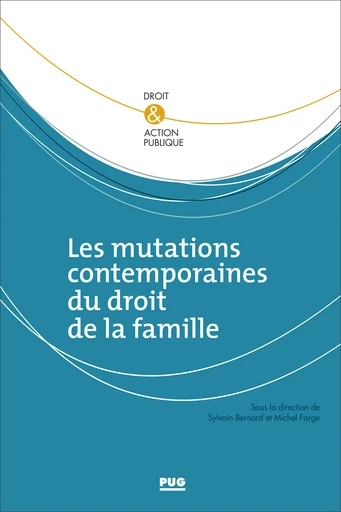 DROIT
&
ACTION PUBLIQUE

Les mutations contemporaines du droit de la famille

Sous la direction de
Sylvain Bernard et Michel Farge

PUG